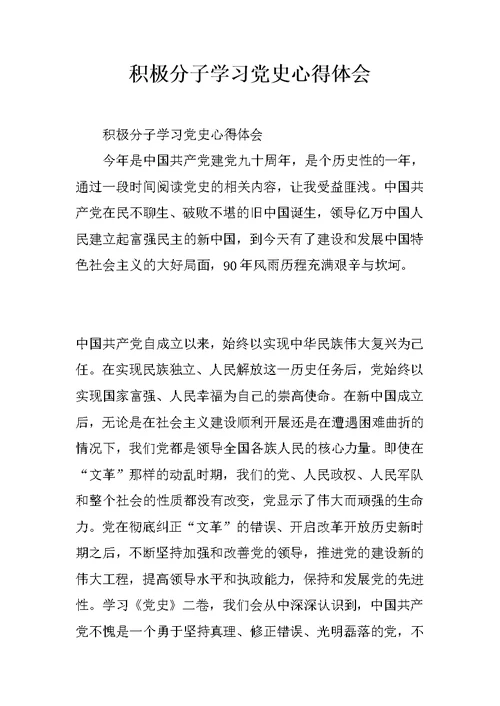 积极分子学习党史心得体会

积极分子学习党史心得体会

今年是中国共产党建党九十周年，是个历史性的一年，通过一段时间阅读党史的相关内容，让我受益匪浅。中国共产党在民不聊生、破败不堪的旧中国诞生，领导亿万中国人民建立起富强民主的新中国，到今天有了建设和发展中国特色社会主义的大好局面，90年风雨历程充满艰辛与坎坷。

中国共产党自成立以来，始终以实现中华民族伟大复兴为己任。在实现民族独立、人民解放这一历史任务后，党始终以实现国家富强、人民幸福为自己的崇高使命。在新中国成立后，无论是在社会主义建设顺利开展还是在遭遇困难曲折的情况下，我们党都是领导全国各族人民的核心力量。即使在“文革”那样的动乱时期，我们的党、人民政权、人民军队和整个社会的性质都没有改变，党显示了伟大而顽强的生命力。党在彻底纠正“文革”的错误、开启改革开放历史新时期之后，不断坚持加强和改善党的领导，推进党的建设新的伟大工程，提高领导水平和执政能力，保持和发展党的先进性。学习《党史》二卷，我们会从中深深认识到，中国共产党不愧是一个勇于坚持真理、修正错误、光明磊落的党，不